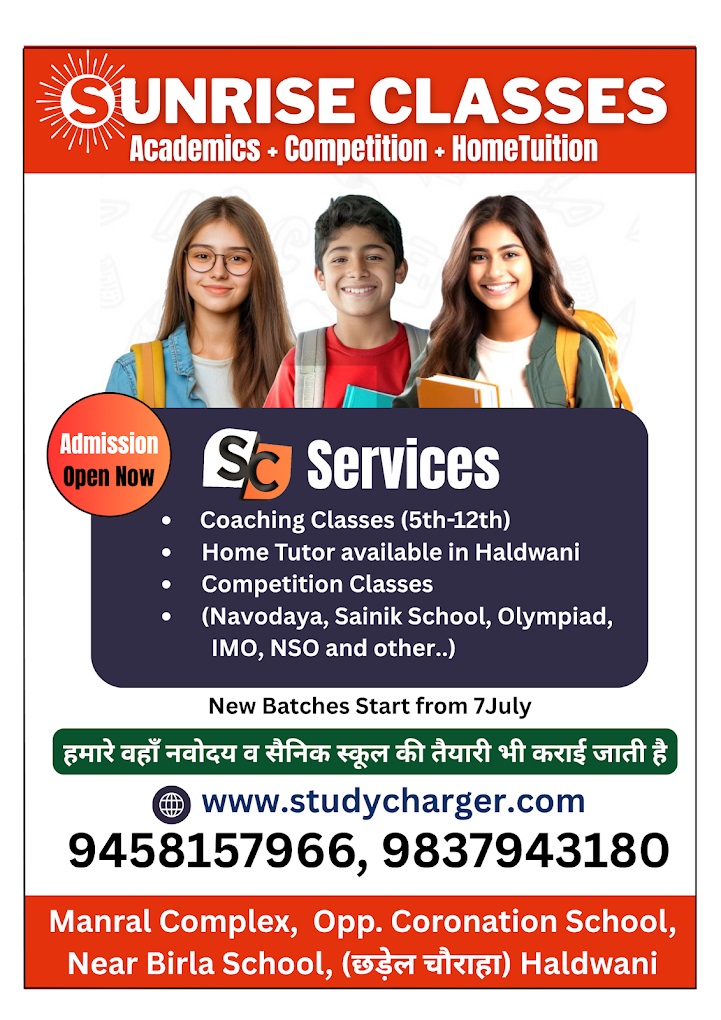 SUNRISE CLASSES
Academics + Competition + HomeTuition

Admission Open Now

SC Services

• Coaching Classes (5th-12th)
• Home Tutor available in Haldwani
• Competition Classes
• (Navodaya, Sainik School, Olympiad, IMO, NSO and other..)

New Batches Start from 7July

हमारे वहाँ नवोदय व सैनिक स्कूल की तैयारी भी कराई जाती है

www.studycharger.com

9458157966, 9837943180

Manral Complex, Opp. Coronation School, Near Birla School, (छड़ेल चौराहा) Haldwani